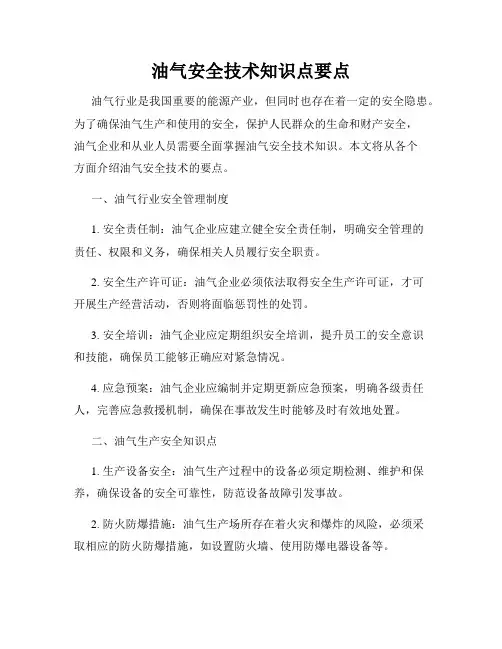 油气安全技术知识点要点

油气行业是我国重要的能源产业，但同时也存在着一定的安全隐患。为了确保油气生产和使用的安全，保护人民群众的生命和财产安全，油气企业和从业人员需要全面掌握油气安全技术知识。本文将从各个方面介绍油气安全技术的要点。

一、油气行业安全管理制度

1. 安全责任制：油气企业应建立健全安全责任制，明确安全管理的责任、权限和义务，确保相关人员履行安全职责。

2. 安全生产许可证：油气企业必须依法取得安全生产许可证，才可开展生产经营活动，否则将面临惩罚性的处罚。

3. 安全培训：油气企业应定期组织安全培训，提升员工的安全意识和技能，确保员工能够正确应对紧急情况。

4. 应急预案：油气企业应编制并定期更新应急预案，明确各级责任人，完善应急救援机制，确保在事故发生时能够及时有效地处置。

二、油气生产安全知识点

1. 生产设备安全：油气生产过程中的设备必须定期检测、维护和保养，确保设备的安全可靠性，防范设备故障引发事故。

2. 防火防爆措施：油气生产场所存在着火灾和爆炸的风险，必须采取相应的防火防爆措施，如设置防火墙、使用防爆电器设备等。